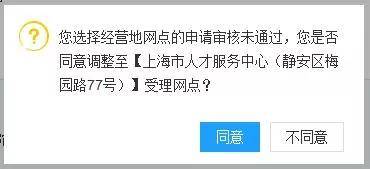 ?

您选择经营地网点的申请审核未通过，您是否同意调整至【上海市人才服务中心（静安区梅园路77号）】受理网点？

同意 不同意